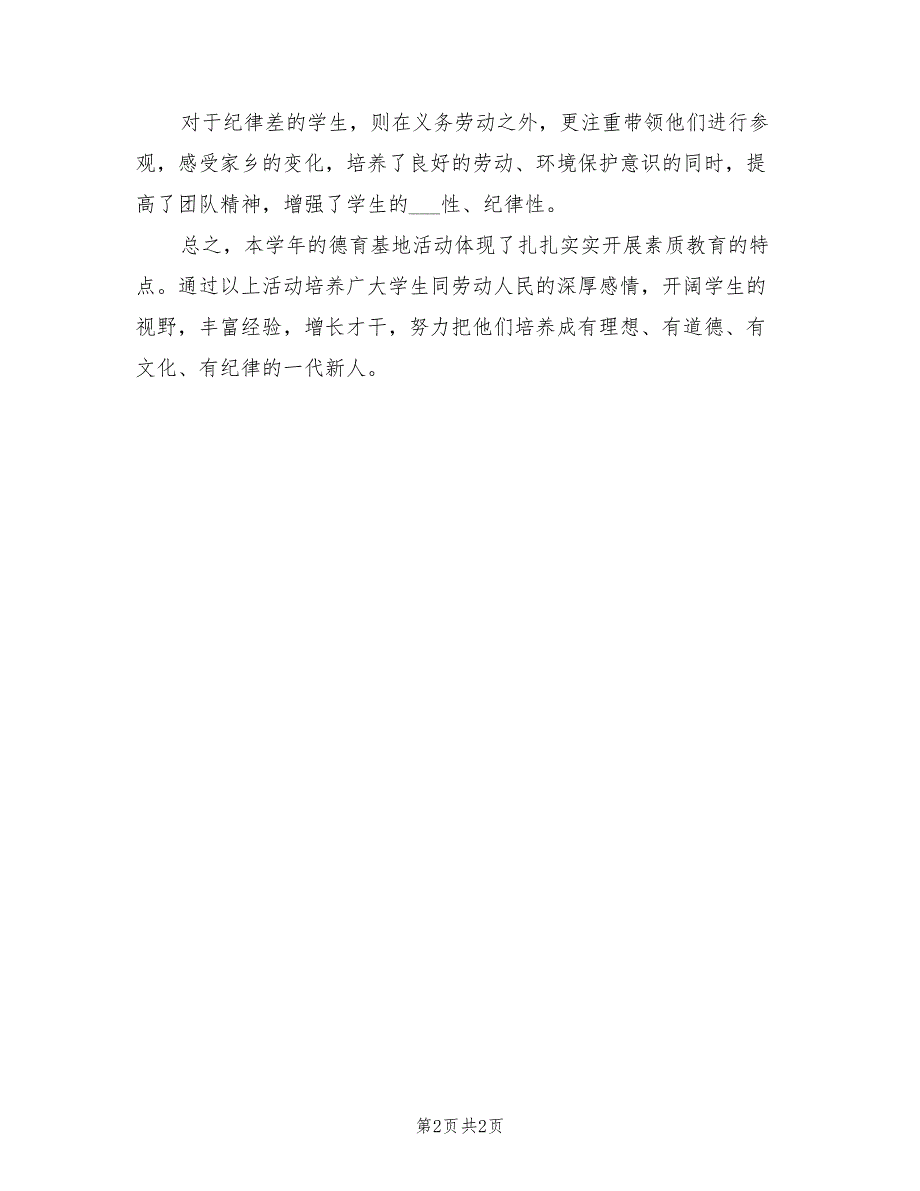 对于纪律差的学生，则在义务劳动之外，更注重带领他们进行参观，感受家乡的变化，培养了良好的劳动、环境保护意识的同时，提高了团队精神，增强了学生的___性、纪律性。

总之，本学年的德育基地活动体现了扎扎实实开展素质教育的特点。通过以上活动培养广大学生同劳动人民的深厚感情，开阔学生的视野，丰富经验，增长才干，努力把他们培养成有理想、有道德、有文化、有纪律的一代新人。

第2页 共2页